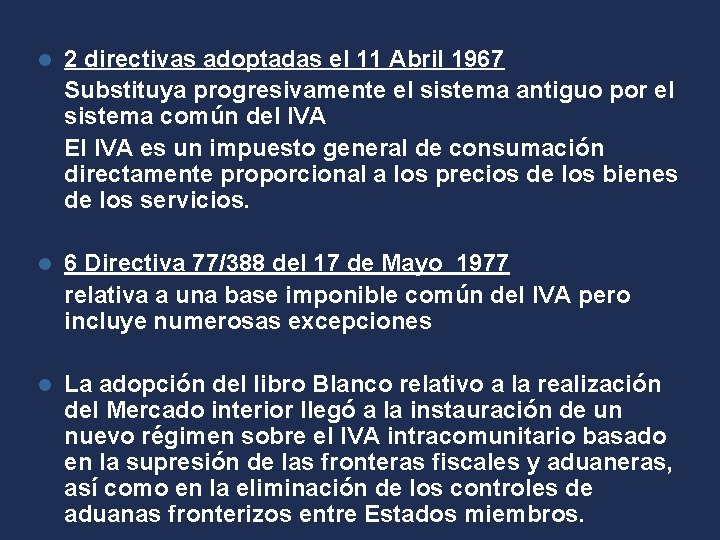 2 directivas adoptadas el 11 Abril 1967

Substituya progresivamente el sistema antiguo por el sistema común del IVA

El IVA es un impuesto general de consumación directamente proporcional a los precios de los bienes de los servicios.

6 Directiva 77/388 del 17 de Mayo 1977

relativa a una base imponible común del IVA pero incluye numerosas excepciones

La adopción del libro Blanco relativo a la realización del Mercado interior llegó a la instauración de un nuevo régimen sobre el IVA intracomunitario basado en la supresión de las fronteras fiscales y aduaneras, así como en la eliminación de los controles de aduanas fronterizos entre Estados miembros.